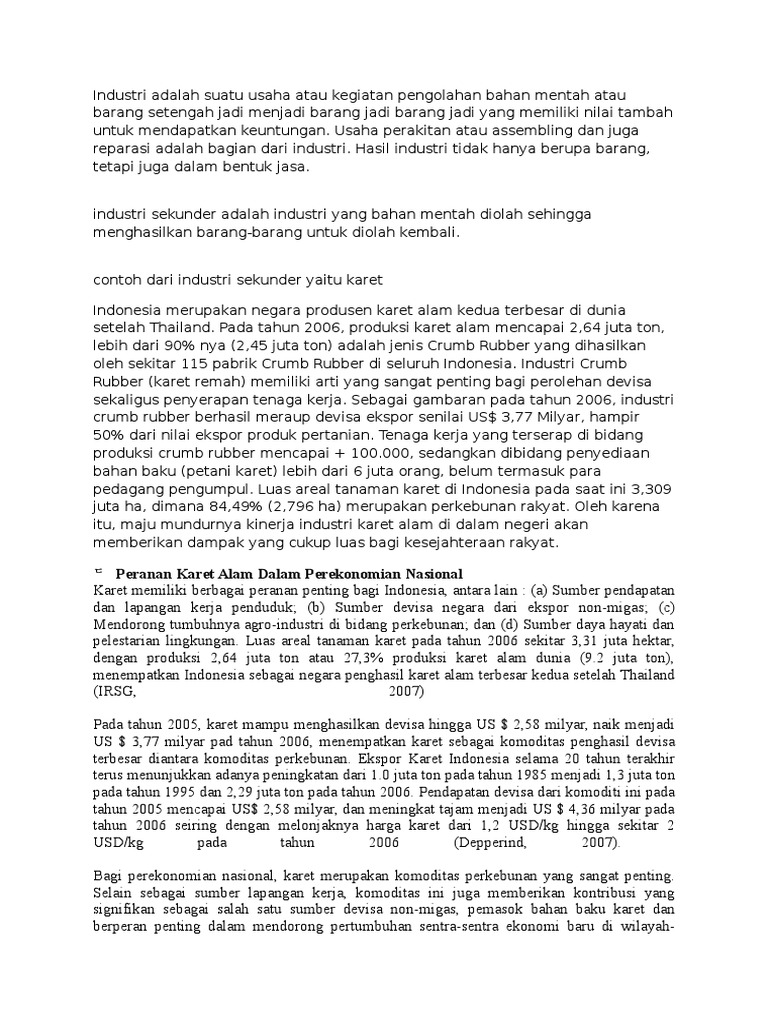 Industri adalah suatu usaha atau kegiatan pengolahan bahan mentah atau barang setengah jadi menjadi barang jadi barang jadi yang memiliki nilai tambah untuk mendapatkan keuntungan. Usaha perakitan atau assembling dan juga reparasi adalah bagian dari industri. Hasil industri tidak hanya berupa barang, tetapi juga dalam bentuk jasa.

industri sekunder adalah industri yang bahan mentah diolah sehingga menghasilkan barang-barang untuk diolah kembali.

contoh dari industri sekunder yaitu karet

Indonesia merupakan negara produsen karet alam kedua terbesar di dunia setelah Thailand. Pada tahun 2006, produksi karet alam mencapai 2,64 juta ton, lebih dari 90% nya (2,45 juta ton) adalah jenis Crumb Rubber yang dihasilkan oleh sekitar 115 pabrik Crumb Rubber di seluruh Indonesia. Industri Crumb Rubber (karet remah) memiliki arti yang sangat penting bagi perolehan devisa sekaligus penyerapan tenaga kerja. Sebagai gambaran pada tahun 2006, industri crumb rubber berhasil meraup devisa ekspor senilai US$ 3,77 Milyar, hampir 50% dari nilai ekspor produk pertanian. Tenaga kerja yang terserap di bidang produksi crumb rubber mencapai + 100.000, sedangkan dibidang penyediaan bahan baku (petani karet) lebih dari 6 juta orang, belum termasuk para pedagang pengumpul. Luas areal tanaman karet di Indonesia pada saat ini 3,309 juta ha, dimana 84,49% (2,796 ha) merupakan perkebunan rakyat. Oleh karena itu, maju mundurnya kinerja industri karet alam di dalam negeri akan memberikan dampak yang cukup luas bagi kesejahteraan rakyat.

Peranan Karet Alam Dalam Perekonomian Nasional
Karet memiliki berbagai peranan penting bagi Indonesia, antara lain : (a) Sumber pendapatan dan lapangan kerja penduduk; (b) Sumber devisa negara dari ekspor non-migas; (c) Mendorong tumbuhnya agro-industri di bidang perkebunan; dan (d) Sumber daya hayati dan pelestarian lingkungan. Luas areal tanaman karet pada tahun 2006 sekitar 3,31 juta hektar, dengan produksi 2,64 juta ton atau 27,3% produksi karet alam dunia (9.2 juta ton), menempatkan Indonesia sebagai negara penghasil karet alam terbesar kedua setelah Thailand (IRSG, 2007)

Pada tahun 2005, karet mampu menghasilkan devisa hingga US $ 2,58 milyar, naik menjadi US $ 3,77 milyar pad tahun 2006, menempatkan karet sebagai komoditas penghasil devisa terbesar diantara komoditas perkebunan. Ekspor Karet Indonesia selama 20 tahun terakhir terus menunjukkan adanya peningkatan dari 1.0 juta ton pada tahun 1985 menjadi 1,3 juta ton pada tahun 1995 dan 2,29 juta ton pada tahun 2006. Pendapatan devisa dari komoditi ini pada tahun 2005 mencapai US$ 2,58 milyar, dan meningkat tajam menjadi US $ 4,36 milyar pada tahun 2006 seiring dengan melonjaknya harga karet dari 1,2 USD/kg hingga sekitar 2 USD/kg pada tahun 2006 (Depperind, 2007).

Bagi perekonomian nasional, karet merupakan komoditas perkebunan yang sangat penting. Selain sebagai sumber lapangan kerja, komoditas ini juga memberikan kontribusi yang signifikan sebagai salah satu sumber devisa non-migas, pemasok bahan baku karet dan berperan penting dalam mendorong pertumbuhan sentra-sentra ekonomi baru di wilayah-